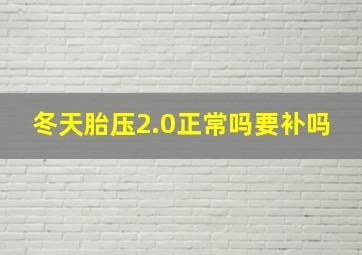 冬天胎压2.0正常吗要补吗